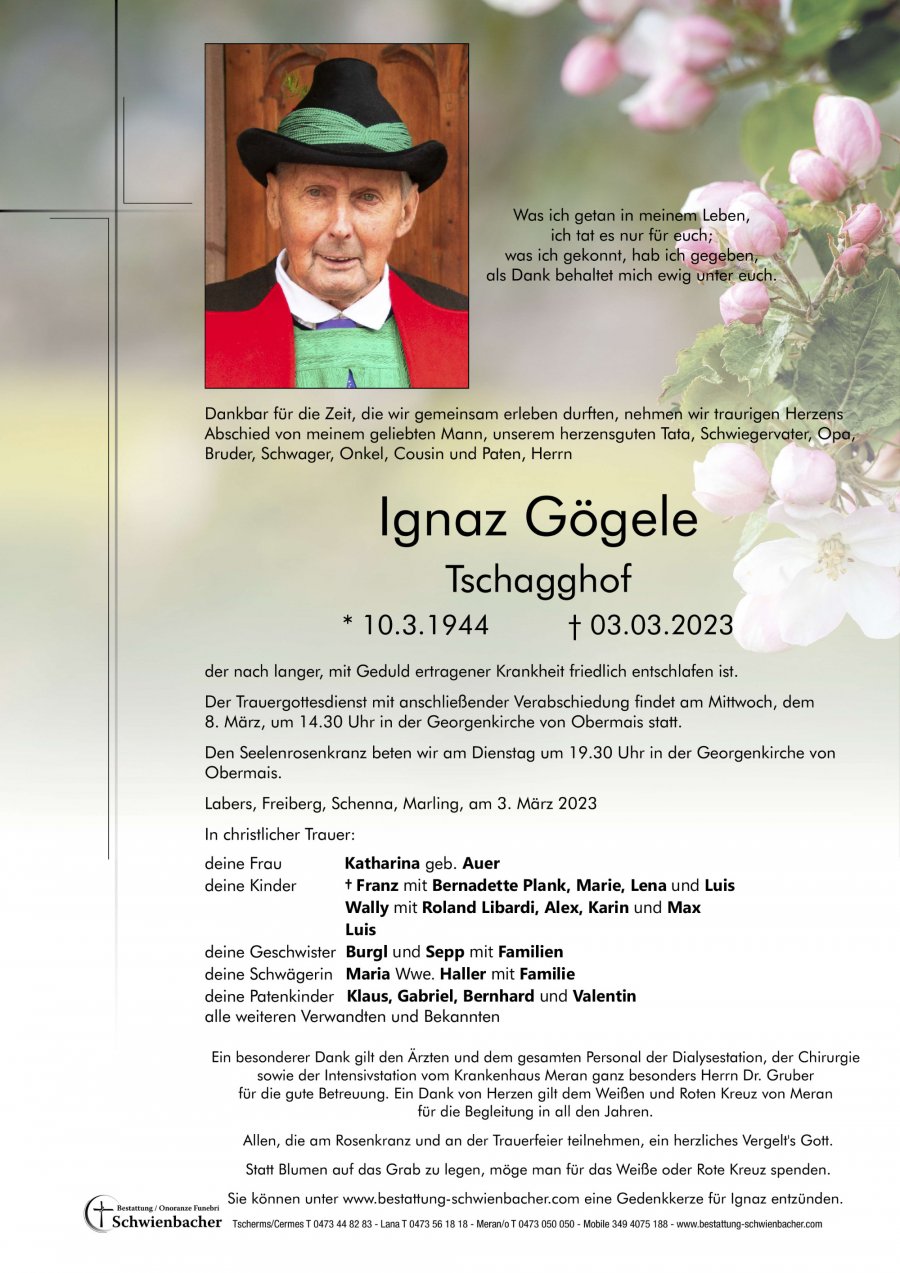 Was ich getan in meinem Leben,
ich tat es nur für euch;
was ich gekonnt, hab ich gegeben,
als Dank behaltet mich ewig unter euch.

Dankbar für die Zeit, die wir gemeinsam erleben durften, nehmen wir traurigen Herzens Abschied von meinem geliebten Mann, unserem herzensguten Tata, Schwiegervater, Opa, Bruder, Schwager, Onkel, Cousin und Paten, Herrn

Ignaz Gögele

Tschagghof

* 10.3.1944 † 03.03.2023

der nach langer, mit Geduld ertragener Krankheit friedlich entschlafen ist.

Der Trauergottesdienst mit anschließender Verabschiedung findet am Mittwoch, dem 8. März, um 14.30 Uhr in der Georgenkirche von Obermais statt.

Den Seelenrosenkranz beten wir am Dienstag um 19.30 Uhr in der Georgenkirche von Obermais.

Labers, Freiberg, Schenna, Marling, am 3. März 2023

In christlicher Trauer:

deine Frau Katharina geb. Auer
deine Kinder † Franz mit Bernadette Plank, Marie, Lena und Luis
Wally mit Roland Libardi, Alex, Karin und Max
Luis
deine Geschwister Burgl und Sepp mit Familien
deine Schwägerin Maria Wwe. Haller mit Familie
deine Patenkinder Klaus, Gabriel, Bernhard und Valentin
alle weiteren Verwandten und Bekannten

Ein besonderer Dank gilt den Ärzten und dem gesamten Personal der Dialysestation, der Chirurgie sowie der Intensivstation vom Krankenhaus Meran ganz besonders Herrn Dr. Gruber für die gute Betreuung. Ein Dank von Herzen gilt dem Weißen und Roten Kreuz von Meran für die Begleitung in all den Jahren.

Allen, die am Rosenkranz und an der Trauerfeier teilnehmen, ein herzliches Vergelt's Gott.

Statt Blumen auf das Grab zu legen, möge man für das Weiße oder Rote Kreuz spenden.

Sie können unter www.bestattung-schwienbacher.com eine Gedenkkerze für Ignaz entzünden.

Bestattung / Onoranze Funebri Schwienbacher
Tscherms/Cermes T 0473 44 82 83 - Lana T 0473 56 18 18 - Meran/o T 0473 050 050 - Mobile 349 4075 188 - www.bestattung-schwienbacher.com